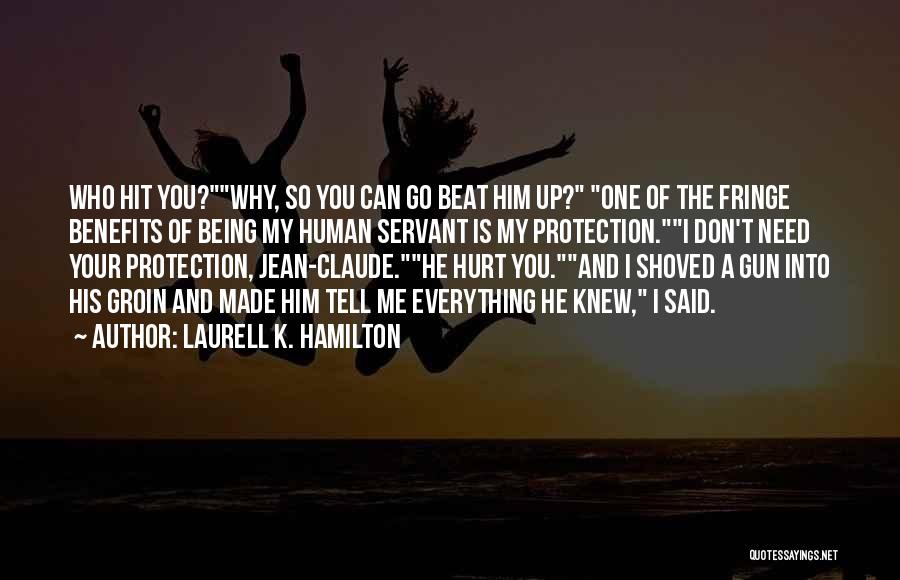 WHO HIT YOU?""WHY, SO YOU CAN GO BEAT HIM UP?" "ONE OF THE FRINGE BENEFITS OF BEING MY HUMAN SERVANT IS MY PROTECTION.""I DON'T NEED YOUR PROTECTION, JEAN-CLAUDE.""HE HURT YOU.""AND I SHOVED A GUN INTO HIS GROIN AND MADE HIM TELL ME EVERYTHING HE KNEW," I SAID.

~ AUTHOR: LAURELL K. HAMILTON

QUOTESSAYINGS.NET